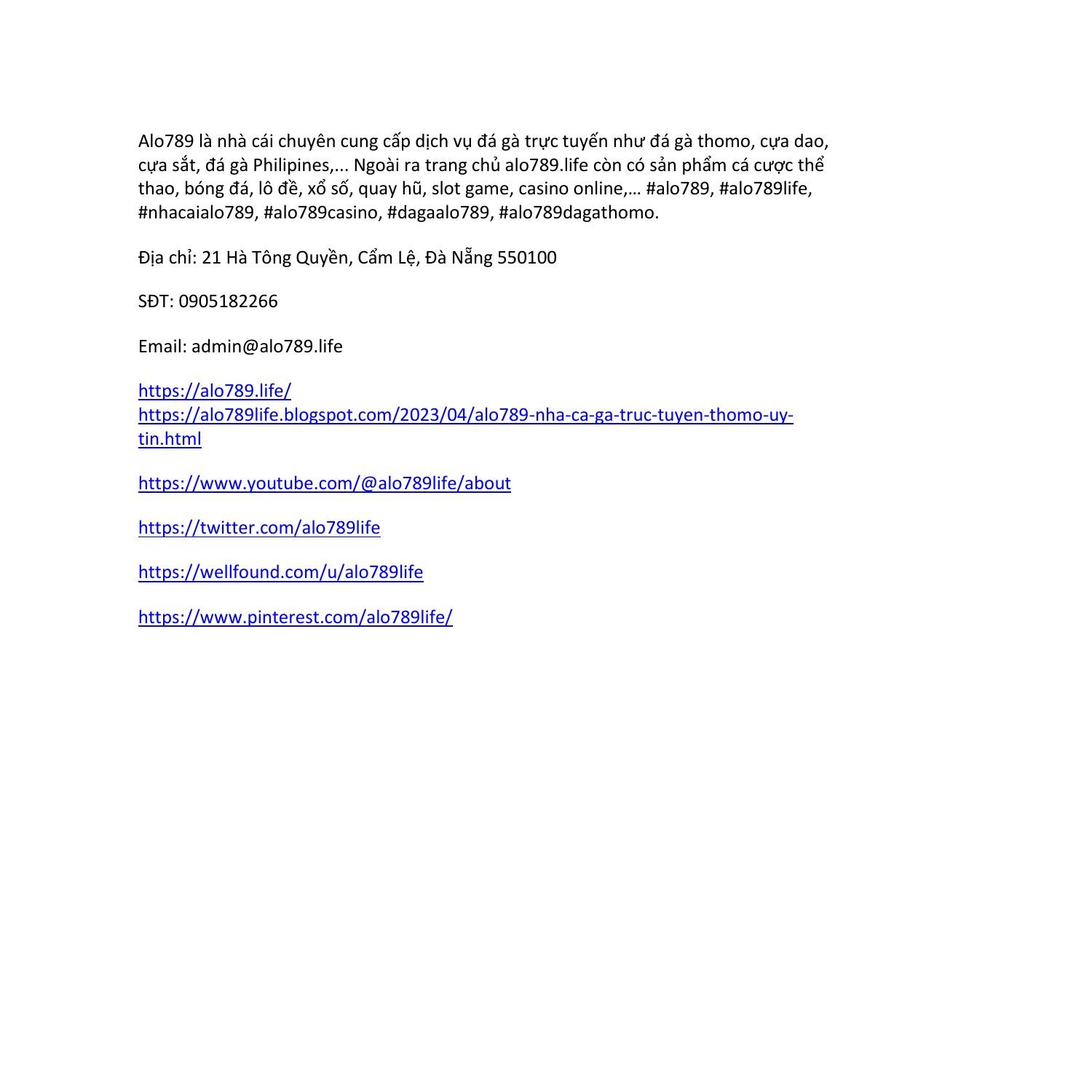 Alo789 là nhà cái chuyên cung cấp dịch vụ đá gà trực tuyến như đá gà thomo, cựa dao, cựa sắt, đá gà Philipines,... Ngoài ra trang chủ alo789.life còn có sản phẩm cá cược thể thao, bóng đá, lô đề, xổ số, quay hũ, slot game, casino online,… #alo789, #alo789life, #nhacaialo789, #alo789casino, #dagaalo789, #alo789dagathomo.

Địa chỉ: 21 Hà Tông Quyền, Cẩm Lệ, Đà Nẵng 550100

SĐT: 0905182266

Email: admin@alo789.life

https://alo789.life/
https://alo789life.blogspot.com/2023/04/alo789-nha-ca-ga-truc-tuyen-thomo-uy-tin.html

https://www.youtube.com/@alo789life/about

https://twitter.com/alo789life

https://wellfound.com/u/alo789life

https://www.pinterest.com/alo789life/